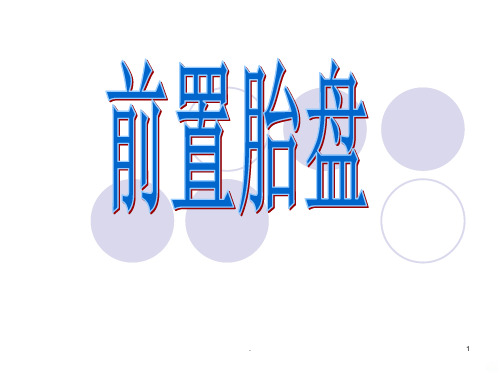 前置胎盘

1